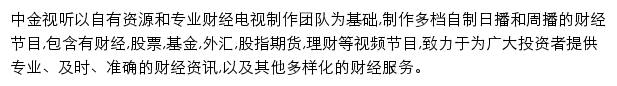 中金视听以自有资源和专业财经电视制作团队为基础,制作多档自制日播和周播的财经节目,包含有财经,股票,基金,外汇,股指期货,理财等视频节目,致力于为广大投资者提供专业、及时、准确的财经资讯,以及其他多样化的财经服务。